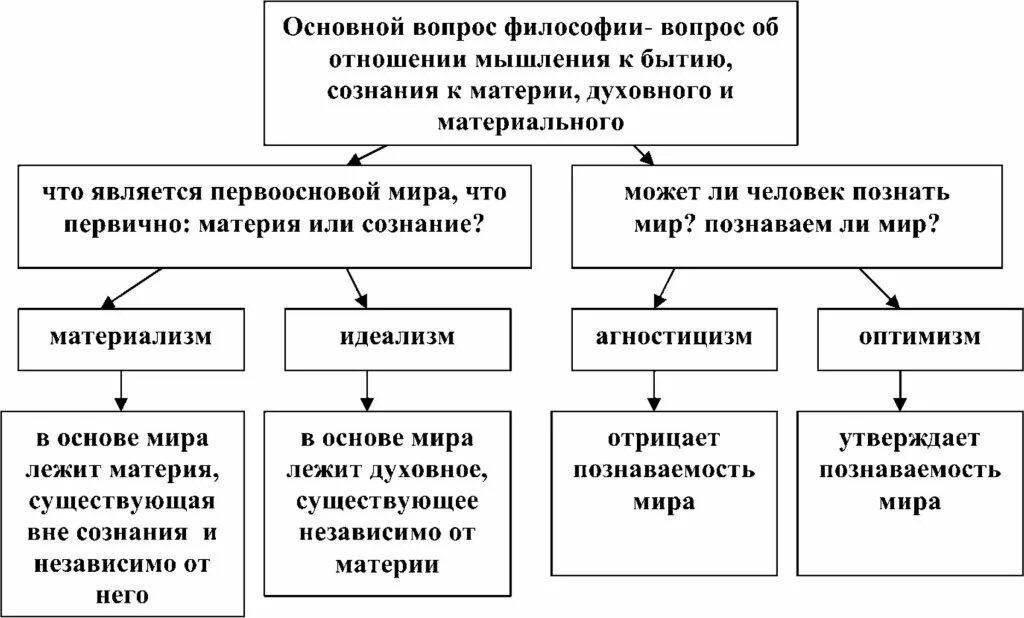 Основной вопрос философии- вопрос об отношении мышления к бытию, сознания к материи, духовного и материального

что является первоосновой мира, что первично: материя или сознание?

может ли человек познать мир? познаваем ли мир?

материализм

идеализм

агностицизм

оптимизм

в основе мира лежит материя, существующая вне сознания и независимо от него

в основе мира лежит духовное, существующее независимо от материи

отрицает познаваемость мира

утверждает познаваемость мира